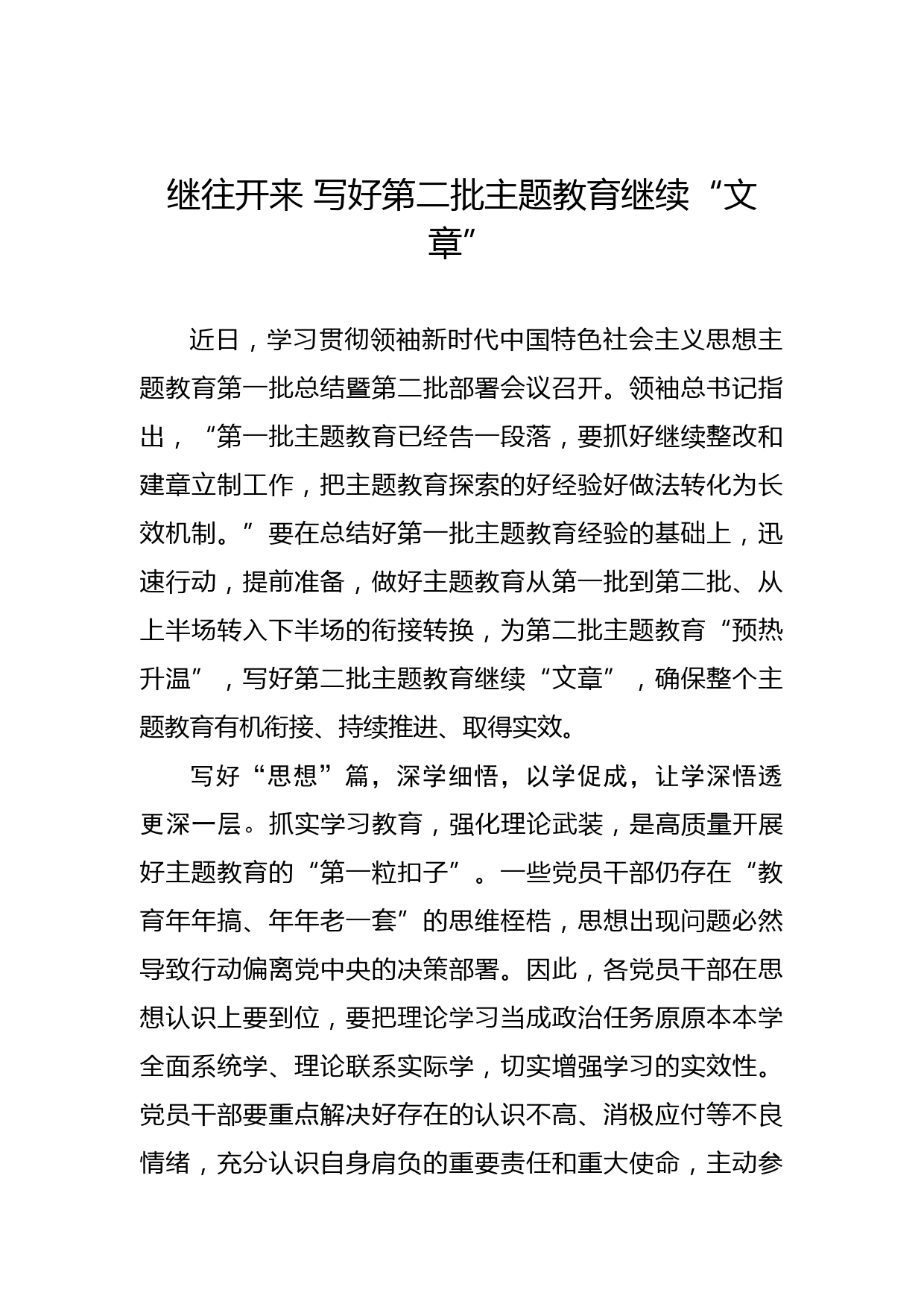 继往开来 写好第二批主题教育继续“文章”

近日，学习贯彻领袖新时代中国特色社会主义思想主题教育第一批总结暨第二批部署会议召开。领袖总书记指出，“第一批主题教育已经告一段落，要抓好继续整改和建章立制工作，把主题教育探索的好经验好做法转化为长效机制。”要在总结好第一批主题教育经验的基础上，迅速行动，提前准备，做好主题教育从第一批到第二批、从上半场转入下半场的衔接转换，为第二批主题教育“预热升温”，写好第二批主题教育继续“文章”，确保整个主题教育有机衔接、持续推进、取得实效。

写好“思想”篇，深学细悟，以学促成，让学深悟透更深一层。抓实学习教育，强化理论武装，是高质量开展好主题教育的“第一粒扣子”。一些党员干部仍存在“教育年年搞、年年老一套”的思维桎梏，思想出现问题必然导致行动偏离党中央的决策部署。因此，各党员干部在思想认识上要到位，要把理论学习当成政治任务原原本本学全面系统学、理论联系实际学，切实增强学习的实效性。党员干部要重点解决好存在的认识不高、消极应付等不良情绪，充分认识自身肩负的重要责任和重大使命，主动参